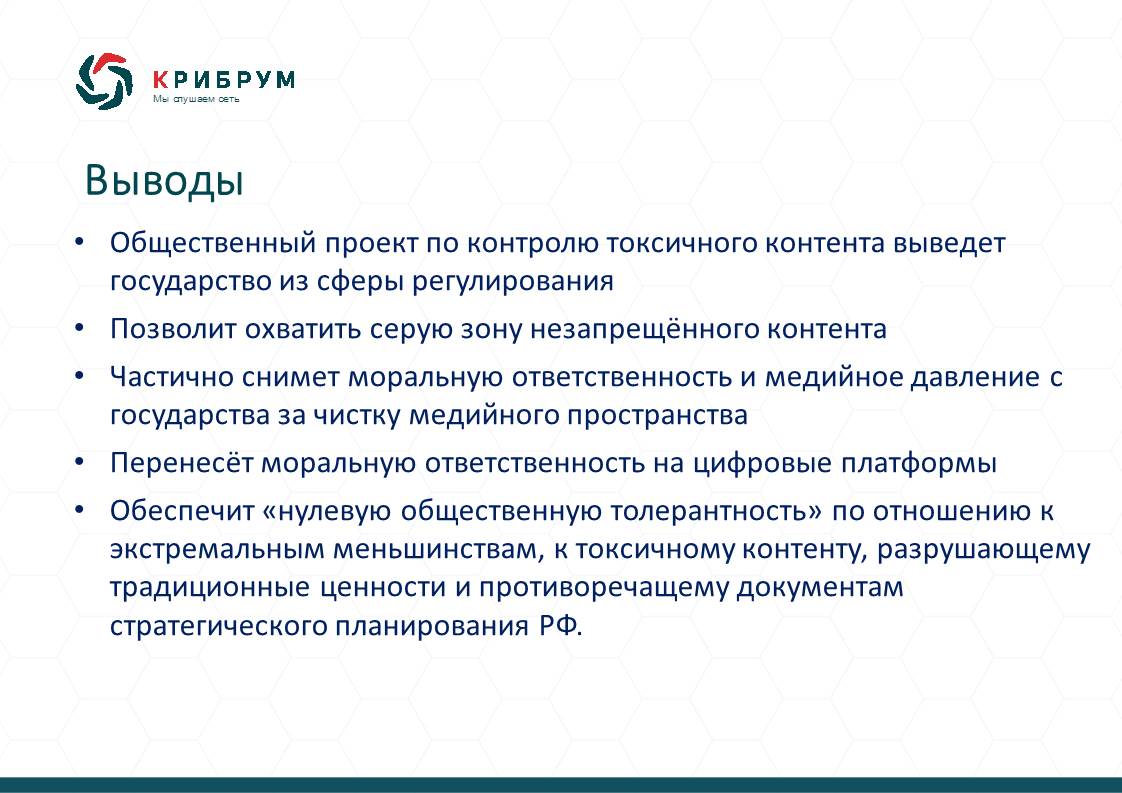 КРИБРУМ
Мы слушаем сеть

Выводы

• Общественный проект по контролю токсичного контента выведет государство из сферы регулирования
• Позволит охватить серую зону незапрещённого контента
• Частично снимет моральную ответственность и медийное давление с государства за чистку медийного пространства
• Перенесёт моральную ответственность на цифровые платформы
• Обеспечит «нулевую общественную толерантность» по отношению к экстремальным меньшинствам, к токсичному контенту, разрушающему традиционные ценности и противоречащему документам стратегического планирования РФ.